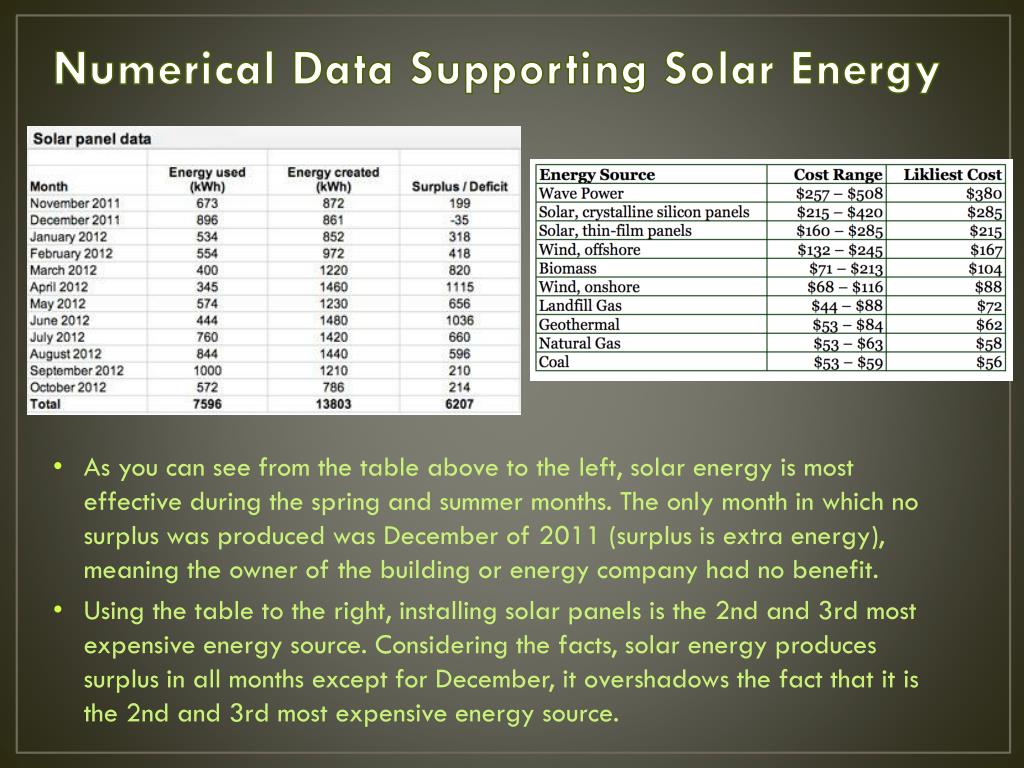 Numerical Data Supporting Solar Energy

Solar panel data

| Month | Energy used (kWh) | Energy created (kWh) | Surplus / Deficit |
|---|---|---|---|
| November 2011 | 673 | 872 | 199 |
| December 2011 | 896 | 861 | -35 |
| January 2012 | 534 | 852 | 318 |
| February 2012 | 554 | 972 | 418 |
| March 2012 | 400 | 1220 | 820 |
| April 2012 | 345 | 1460 | 1115 |
| May 2012 | 574 | 1230 | 656 |
| June 2012 | 444 | 1480 | 1036 |
| July 2012 | 760 | 1420 | 660 |
| August 2012 | 844 | 1440 | 596 |
| September 2012 | 1000 | 1210 | 210 |
| October 2012 | 572 | 786 | 214 |
| Total | 7596 | 13803 | 6207 |

| Energy Source | Cost Range | Likliest Cost |
|---|---|---|
| Wave Power | \$257 – \$508 | \$380 |
| Solar, crystalline silicon panels | \$215 – \$420 | \$285 |
| Solar, thin-film panels | \$160 – \$285 | \$215 |
| Wind, offshore | \$132 – \$245 | \$167 |
| Biomass | \$71 – \$213 | \$104 |
| Wind, onshore | \$68 – \$116 | \$88 |
| Landfill Gas | \$44 – \$88 | \$72 |
| Geothermal | \$53 – \$84 | \$62 |
| Natural Gas | \$53 – \$63 | \$58 |
| Coal | \$53 – \$59 | \$56 |

• As you can see from the table above to the left, solar energy is most effective during the spring and summer months. The only month in which no surplus was produced was December of 2011 (surplus is extra energy), meaning the owner of the building or energy company had no benefit.

• Using the table to the right, installing solar panels is the 2nd and 3rd most expensive energy source. Considering the facts, solar energy produces surplus in all months except for December, it overshadows the fact that it is the 2nd and 3rd most expensive energy source.